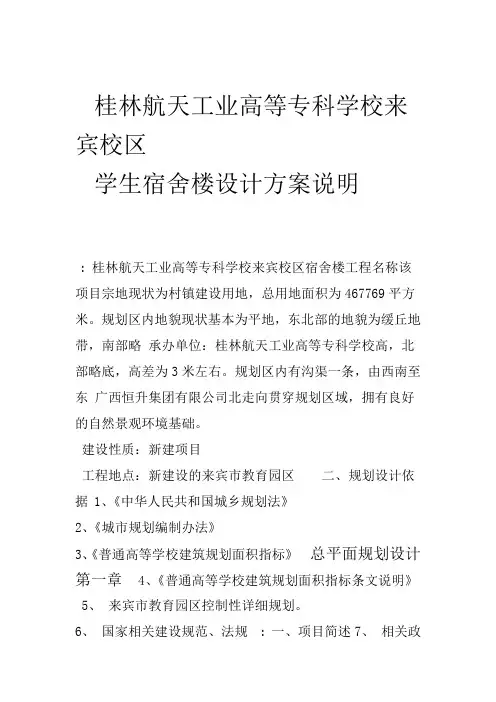 桂林航天工业高等专科学校来宾校区

学生宿舍楼设计方案说明

：桂林航天工业高等专科学校来宾校区宿舍楼工程名称该项目宗地现状为村镇建设用地，总用地面积为467769平方米。规划区内地貌现状基本为平地，东北部的地貌为缓丘地带，南部略 承办单位：桂林航天工业高等专科学校高，北部略底，高差为3米左右。规划区内有沟渠一条，由西南至东 广西恒升集团有限公司北走向贯穿规划区域，拥有良好的自然景观环境基础。

建设性质：新建项目

工程地点：新建设的来宾市教育园区　　二、规划设计依据 1、《中华人民共和国城乡规划法》

2、《城市规划编制办法》

3、《普通高等学校建筑规划面积指标》　总平面规划设计第一章　4、《普通高等学校建筑规划面积指标条文说明》

5、 来宾市教育园区控制性详细规划。

6、 国家相关建设规范、法规 ：一、项目简述 7、 相关政